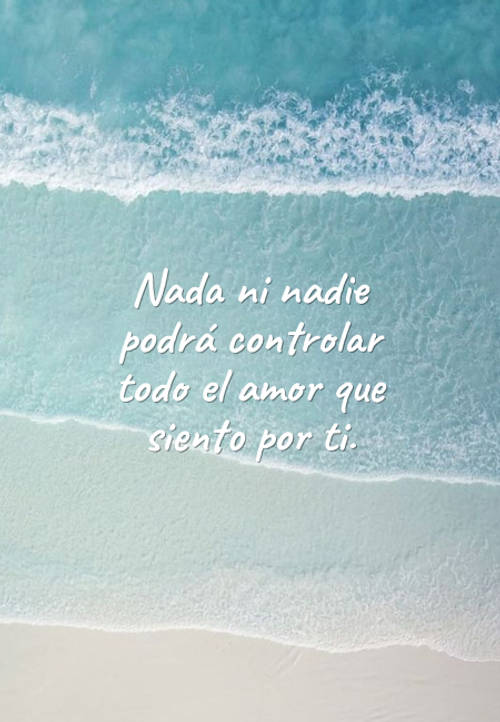 Nada ni nadie podrá controlar todo el amor que siento por ti.